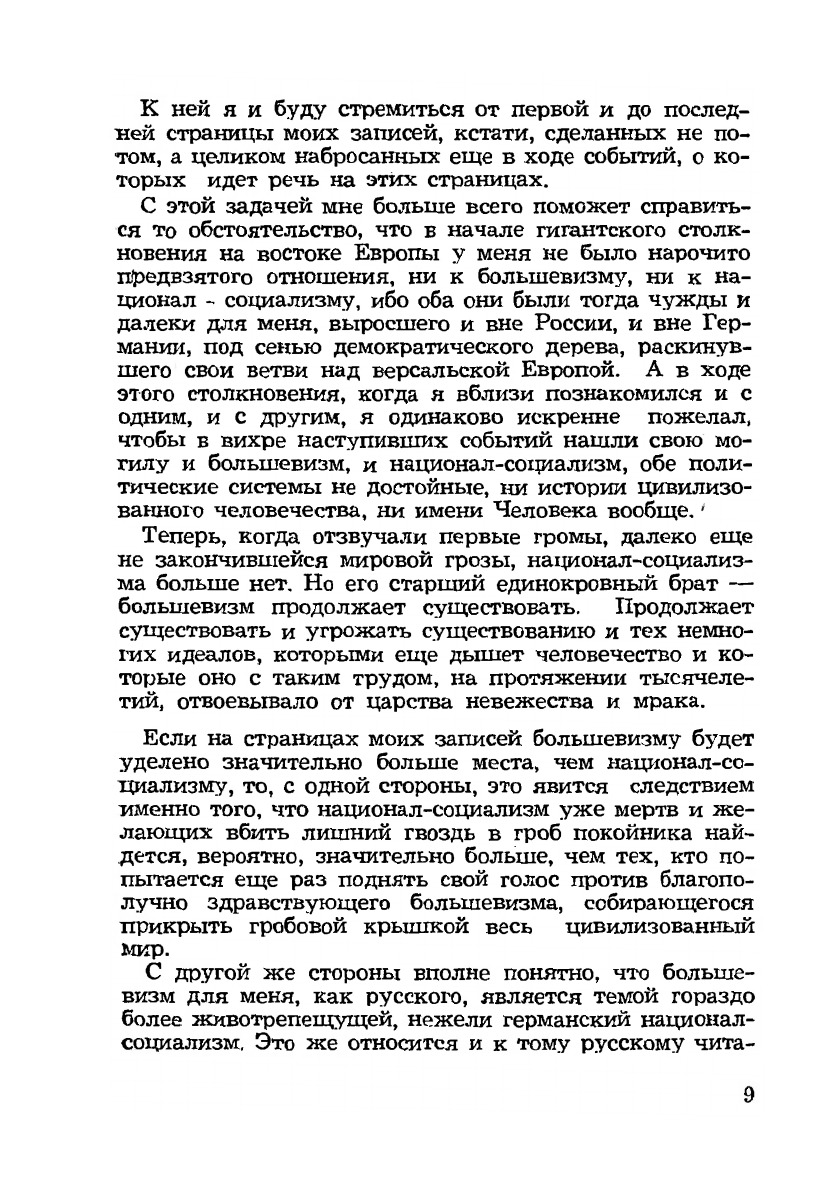 К ней я и буду стремиться от первой и до последней страницы моих записей, кстати, сделанных не потом, а целиком набросанных еще в ходе событий, о которых идет речь на этих страницах.

С этой задачей мне больше всего поможет справиться то обстоятельство, что в начале гигантского столкновения на востоке Европы у меня не было нарочито предвзятого отношения, ни к большевизму, ни к национал - социализму, ибо оба они были тогда чужды и далеки для меня, выросшего и вне России, и вне Германии, под сенью демократического дерева, раскинувшего свои ветви над версальской Европой. А в ходе этого столкновения, когда я вблизи познакомился и с одним, и с другим, я одинаково искренне пожелал, чтобы в вихре наступивших событий нашли свою могилу и большевизм, и национал-социализм, обе политические системы не достойные, ни истории цивилизованного человечества, ни имени Человека вообще.

Теперь, когда отзвучали первые громы, далеко еще не закончившейся мировой грозы, национал-социализма больше нет. Но его старший единокровный брат — большевизм продолжает существовать. Продолжает существовать и угрожать существованию и тех немногих идеалов, которыми еще дышет человечество и которые оно с таким трудом, на протяжении тысячелетий, отвоевывало от царства невежества и мрака.

Если на страницах моих записей большевизму будет уделено значительно больше места, чем национал-социализму, то, с одной стороны, это явится следствием именно того, что национал-социализм уже мертв и желающих вбить лишний гвоздь в гроб покойника найдется, вероятно, значительно больше, чем тех, кто попытается еще раз поднять свой голос против благополучно здравствующего большевизма, собирающегося прикрыть гробовой крышкой весь цивилизованный мир.

С другой же стороны вполне понятно, что большевизм для меня, как русского, является темой гораздо более животрепещущей, нежели германский национал-социализм. Это же относится и к тому русскому чита-

9